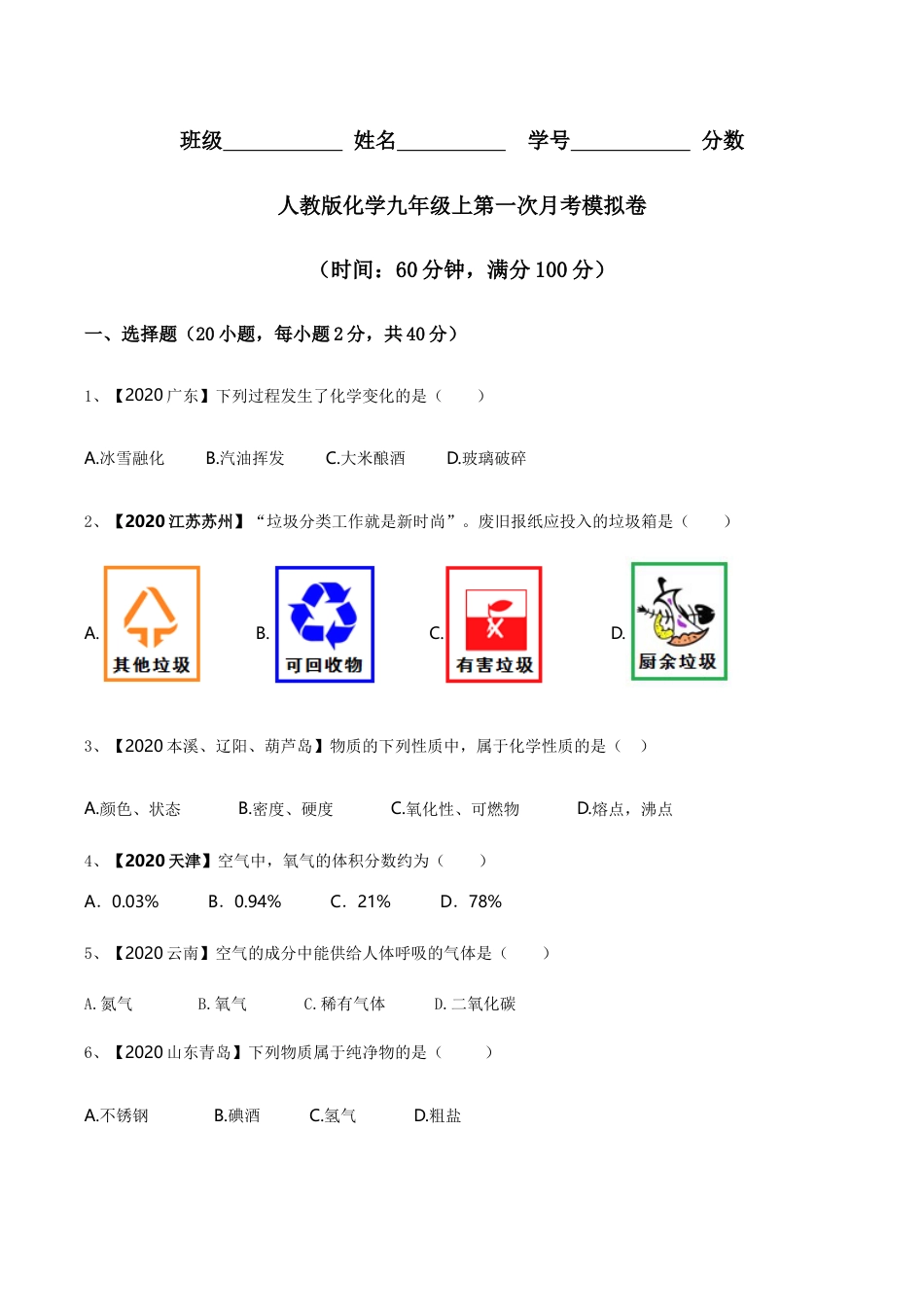 班级____ 姓名____ 学号____ 分数

人教版化学九年级上第一次月考模拟卷

（时间：60分钟，满分100分）

一、选择题（20小题，每小题2分，共40分）

1、【2020广东】下列过程发生了化学变化的是（ ）

A.冰雪融化 B.汽油挥发 C.大米酿酒 D.玻璃破碎

2、【2020江苏苏州】“垃圾分类工作就是新时尚”。废旧报纸应投入的垃圾箱是（ ）

A. 其他垃圾 B. 可回收物 C. 有害垃圾 D. 厨余垃圾

3、【2020本溪、辽阳、葫芦岛】物质的下列性质中，属于化学性质的是（ ）

A.颜色、状态 B.密度、硬度 C.氧化性、可燃物 D.熔点，沸点

4、【2020天津】空气中，氧气的体积分数约为（ ）

A．0.03% B．0.94% C．21% D．78%

5、【2020云南】空气的成分中能供给人体呼吸的气体是（ ）

A.氮气 B.氧气 C.稀有气体 D.二氧化碳

6、【2020山东青岛】下列物质属于纯净物的是（ ）

A.不锈钢 B.碘酒 C.氢气 D.粗盐